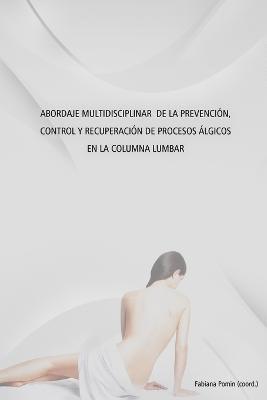 ABORDAJE MULTIDISCIPLINAR DE LA PREVENCIÓN, CONTROL Y RECUPERACIÓN DE PROCESOS ÁLGICOS EN LA COLUMNA LUMBAR

Fabiana Pomin (coord.)